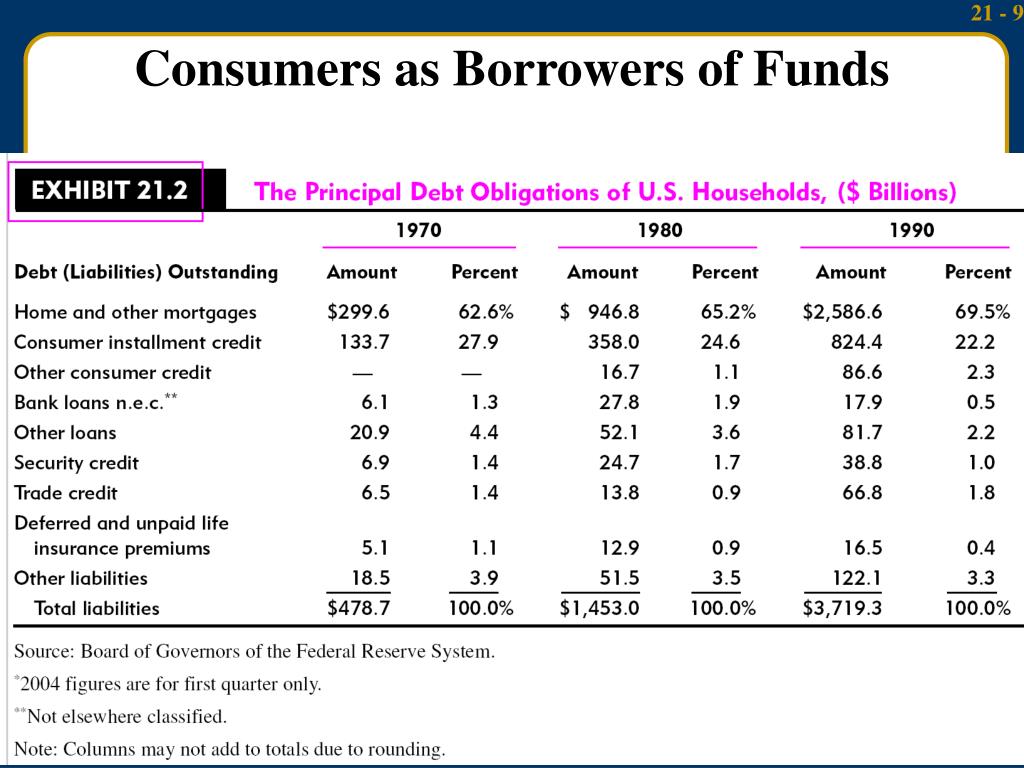 21 - 9

Consumers as Borrowers of Funds

EXHIBIT 21.2 The Principal Debt Obligations of U.S. Households, ($ Billions)

| | 1970 | | 1980 | | 1990 | |
|---|---|---|---|---|---|---|
| Debt (Liabilities) Outstanding | Amount | Percent | Amount | Percent | Amount | Percent |
| Home and other mortgages | $299.6 | 62.6% | $ 946.8 | 65.2% | $2,586.6 | 69.5% |
| Consumer installment credit | 133.7 | 27.9 | 358.0 | 24.6 | 824.4 | 22.2 |
| Other consumer credit | — | — | 16.7 | 1.1 | 86.6 | 2.3 |
| Bank loans n.e.c.** | 6.1 | 1.3 | 27.8 | 1.9 | 17.9 | 0.5 |
| Other loans | 20.9 | 4.4 | 52.1 | 3.6 | 81.7 | 2.2 |
| Security credit | 6.9 | 1.4 | 24.7 | 1.7 | 38.8 | 1.0 |
| Trade credit | 6.5 | 1.4 | 13.8 | 0.9 | 66.8 | 1.8 |
| Deferred and unpaid life insurance premiums | 5.1 | 1.1 | 12.9 | 0.9 | 16.5 | 0.4 |
| Other liabilities | 18.5 | 3.9 | 51.5 | 3.5 | 122.1 | 3.3 |
| Total liabilities | $478.7 | 100.0% | $1,453.0 | 100.0% | $3,719.3 | 100.0% |

Source: Board of Governors of the Federal Reserve System.

*2004 figures are for first quarter only.

**Not elsewhere classified.

Note: Columns may not add to totals due to rounding.